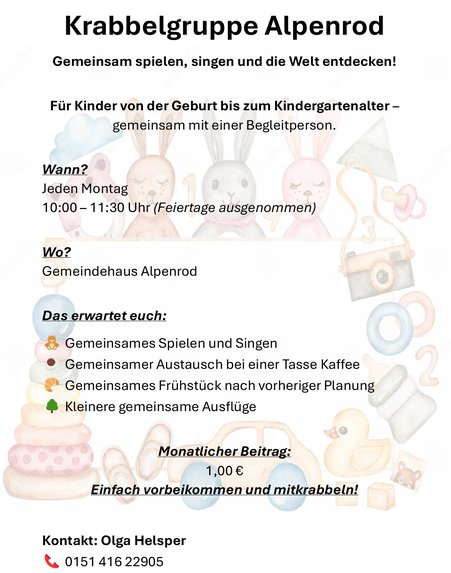 Krabbelgruppe Alpenrod

Gemeinsam spielen, singen und die Welt entdecken!

Für Kinder von der Geburt bis zum Kindergartenalter – gemeinsam mit einer Begleitperson.

Wann?
Jeden Montag
10:00 – 11:30 Uhr (Feiertage ausgenommen)

Wo?
Gemeindehaus Alpenrod

Das erwartet euch:

Gemeinsames Spielen und Singen
Gemeinsamer Austausch bei einer Tasse Kaffee
Gemeinsames Frühstück nach vorheriger Planung
Kleinere gemeinsame Ausflüge

Monatlicher Beitrag:
1,00 €
Einfach vorbeikommen und mitkrabbeln!

Kontakt: Olga Helsper
0151 416 22905